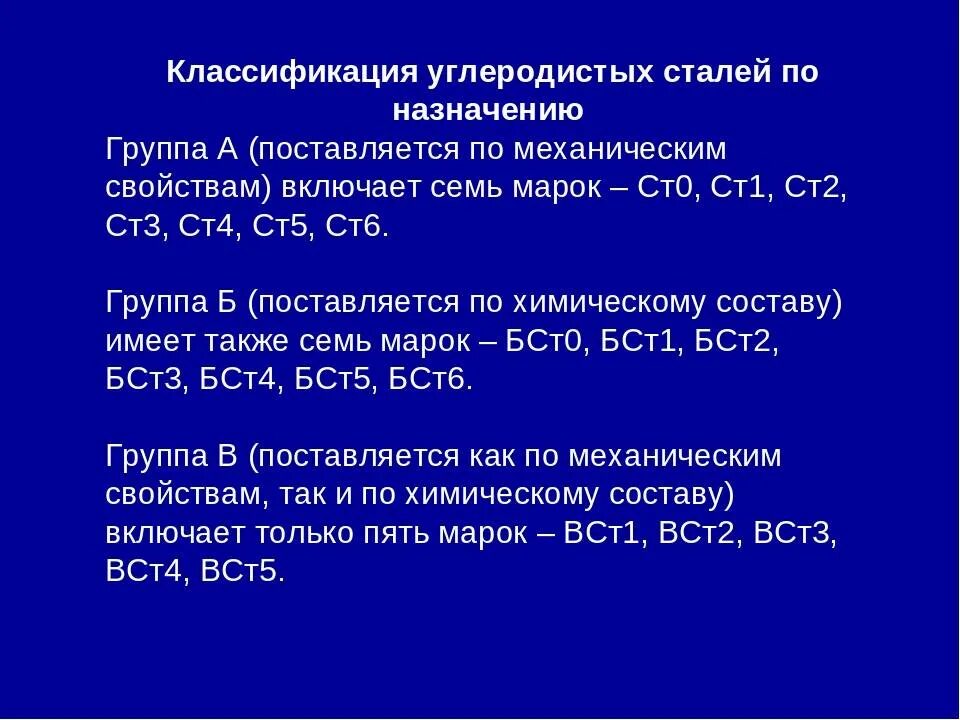 Классификация углеродистых сталей по назначению

Группа А (поставляется по механическим свойствам) включает семь марок – Ст0, Ст1, Ст2, Ст3, Ст4, Ст5, Ст6.

Группа Б (поставляется по химическому составу) имеет также семь марок – БСт0, БСт1, БСт2, БСт3, БСт4, БСт5, БСт6.

Группа В (поставляется как по механическим свойствам, так и по химическому составу) включает только пять марок – ВСт1, ВСт2, ВСт3, ВСт4, ВСт5.